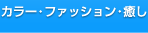 カラー･ファッション･癒し